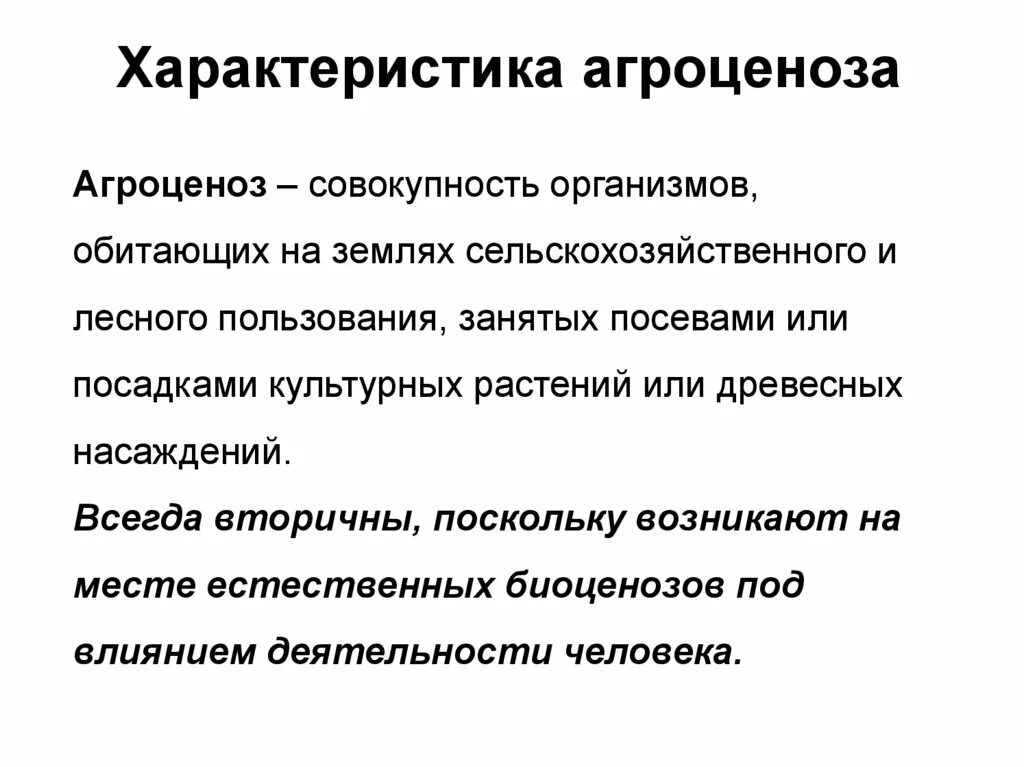 Характеристика агроценоза

Агроценоз – совокупность организмов, обитающих на землях сельскохозяйственного и лесного пользования, занятых посевами или посадками культурных растений или древесных насаждений.
Всегда вторичны, поскольку возникают на месте естественных биоценозов под влиянием деятельности человека.